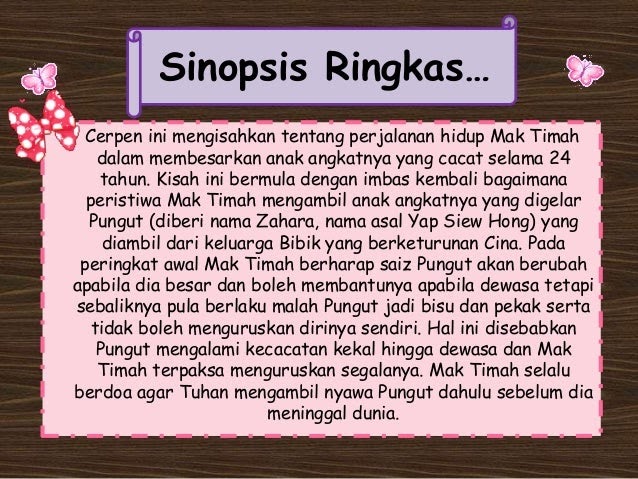 Sinopsis Ringkas…

Cerpen ini mengisahkan tentang perjalanan hidup Mak Timah dalam membesarkan anak angkatnya yang cacat selama 24 tahun. Kisah ini bermula dengan imbas kembali bagaimana peristiwa Mak Timah mengambil anak angkatnya yang digelar Pungut (diberi nama Zahara, nama asal Yap Siew Hong) yang diambil dari keluarga Bibik yang berketurunan Cina. Pada peringkat awal Mak Timah berharap saiz Pungut akan berubah apabila dia besar dan boleh membantunya apabila dewasa tetapi sebaliknya pula berlaku malah Pungut jadi bisu dan pekak serta tidak boleh menguruskan dirinya sendiri. Hal ini disebabkan Pungut mengalami kecacatan kekal hingga dewasa dan Mak Timah terpaksa menguruskan segalanya. Mak Timah selalu berdoa agar Tuhan mengambil nyawa Pungut dahulu sebelum dia meninggal dunia.